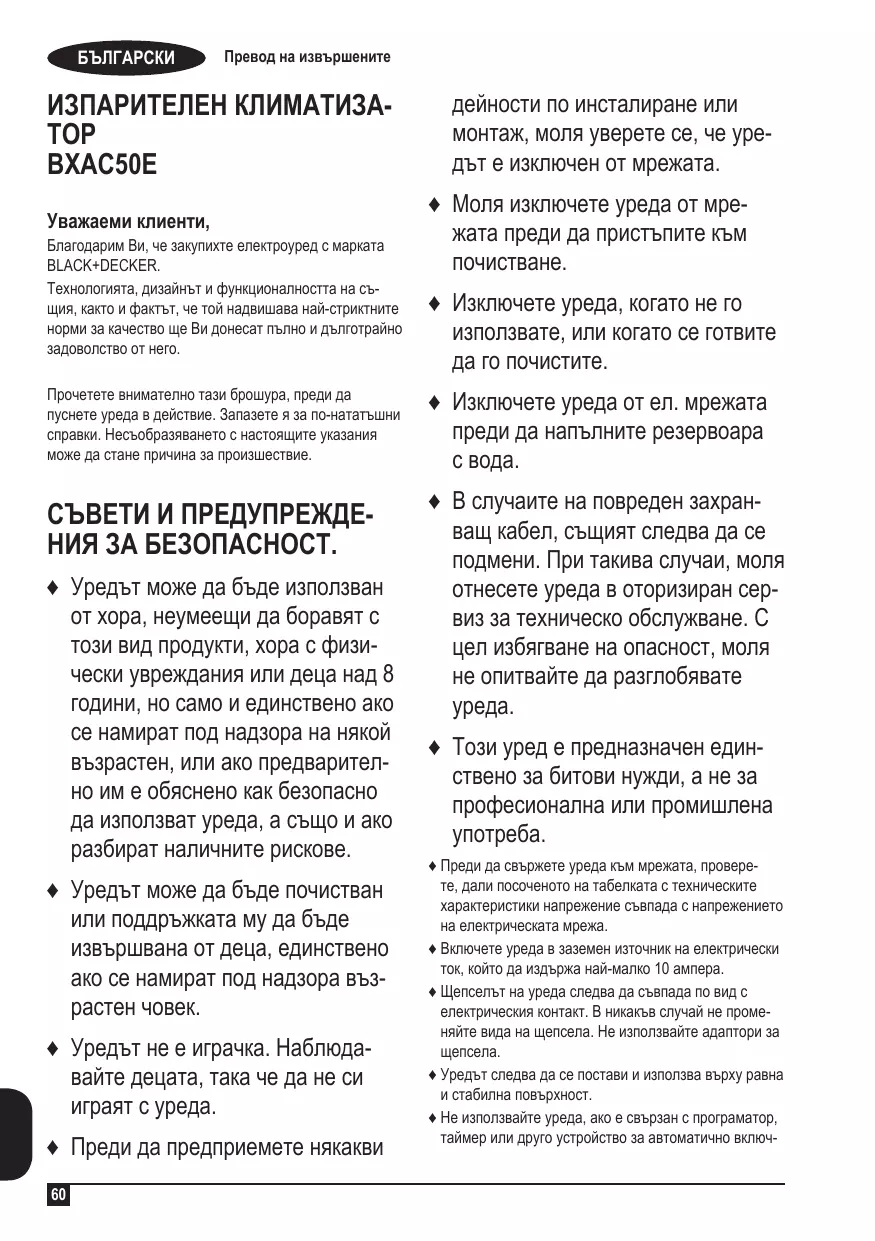 БЪЛГАРСКИ Превод на извършените

ИЗПАРИТЕЛЕН КЛИМАТИЗАТОР
BXAC50E

Уважаеми клиенти,
Благодарим Ви, че закупихте електроуред с марката BLACK+DECKER.
Технологията, дизайнът и функционалността на същия, както и фактът, че той надвишава най-стриктните норми за качество ще Ви донесат пълно и дълготрайно задоволство от него.

Прочетете внимателно тази брошура, преди да пуснете уреда в действие. Запазете я за по-нататъшни справки. Несъобразяването с настоящите указания може да стане причина за произшествие.

СЪВЕТИ И ПРЕДУПРЕЖДЕНИЯ ЗА БЕЗОПАСНОСТ.

♦ Уредът може да бъде използван от хора, неумеещи да боравят с този вид продукти, хора с физически увреждания или деца над 8 години, но само и единствено ако се намират под надзора на някой възрастен, или ако предварително им е обяснено как безопасно да използват уреда, а също и ако разбират наличните рискове.

♦ Уредът може да бъде почистван или поддръжката му да бъде извършвана от деца, единствено ако се намират под надзора възрастен човек.

♦ Уредът не е играчка. Наблюдавайте децата, така че да не си играят с уреда.

♦ Преди да предприемете някакви дейности по инсталиране или монтаж, моля уверете се, че уредът е изключен от мрежата.

♦ Моля изключете уреда от мрежата преди да пристъпите към почистване.

♦ Изключете уреда, когато не го използвате, или когато се готвите да го почистите.

♦ Изключете уреда от ел. мрежата преди да напълните резервоара с вода.

♦ В случаите на повреден захранващ кабел, същият следва да се подмени. При такива случаи, моля отнесете уреда в оторизиран сервиз за техническо обслужване. С цел избягване на опасност, моля не опитвайте да разглобявате уреда.

♦ Този уред е предназначен единствено за битови нужди, а не за професионална или промишлена употреба.

♦ Преди да свържете уреда към мрежата, проверете, дали посоченото на табелката с техническите характеристики напрежение съвпада с напрежението на електрическата мрежа.

♦ Включете уреда в заземен източник на електрически ток, който да издържа най-малко 10 ампера.

♦ Щепселът на уреда следва да съвпада по вид с електрическия контакт. В никакъв случай не променяйте вида на щепсела. Не използвайте адаптори за щепсела.

♦ Уредът следва да се постави и използва върху равна и стабилна повърхност.

♦ Не използвайте уреда, ако е свързан с програматор, таймер или друго устройство за автоматично включ-

60